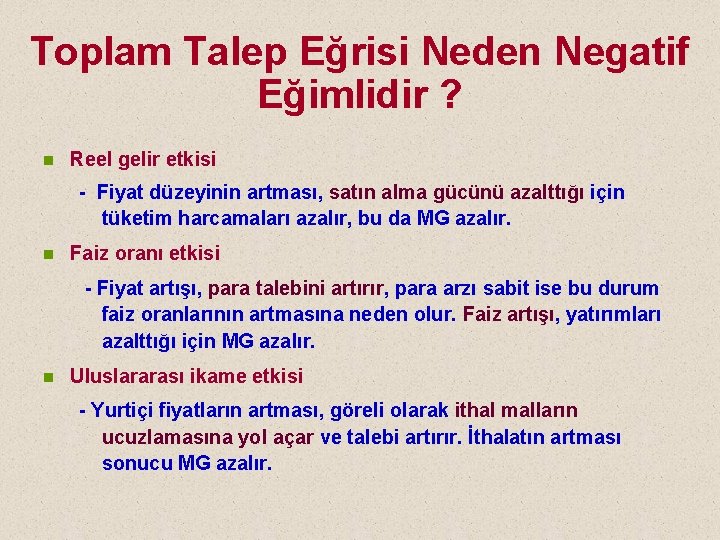 Toplam Talep Eğrisi Neden Negatif Eğimlidir ?

Reel gelir etkisi

- Fiyat düzeyinin artması, satın alma gücünü azalttığı için tüketim harcamaları azalır, bu da MG azalır.

Faiz oranı etkisi

- Fiyat artışı, para talebini artırır, para arzı sabit ise bu durum faiz oranlarının artmasına neden olur. Faiz artışı, yatırımları azalttığı için MG azalır.

Uluslararası ikame etkisi

- Yurtiçi fiyatların artması, göreli olarak ithal malların ucuzlamasına yol açar ve talebi artırır. İthalatın artması sonucu MG azalır.